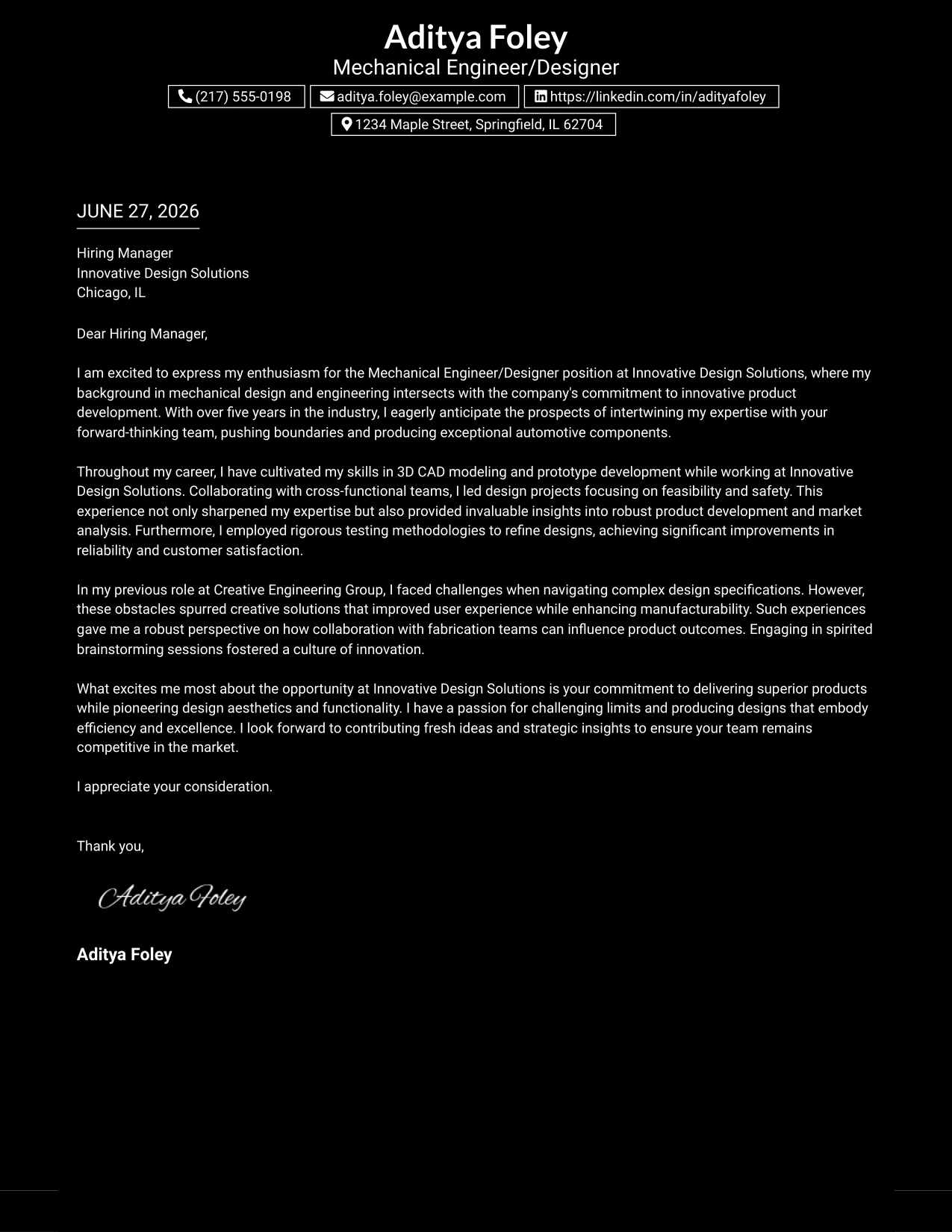 Aditya Foley
Mechanical Engineer/Designer

(217) 555-0198
aditya.foley@example.com
https://linkedin.com/in/adityafoley
1234 Maple Street, Springfield, IL 62704

JUNE 27, 2026

Hiring Manager
Innovative Design Solutions
Chicago, IL

Dear Hiring Manager,

I am excited to express my enthusiasm for the Mechanical Engineer/Designer position at Innovative Design Solutions, where my background in mechanical design and engineering intersects with the company's commitment to innovative product development. With over five years in the industry, I eagerly anticipate the prospects of intertwining my expertise with your forward-thinking team, pushing boundaries and producing exceptional automotive components.

Throughout my career, I have cultivated my skills in 3D CAD modeling and prototype development while working at Innovative Design Solutions. Collaborating with cross-functional teams, I led design projects focusing on feasibility and safety. This experience not only sharpened my expertise but also provided invaluable insights into robust product development and market analysis. Furthermore, I employed rigorous testing methodologies to refine designs, achieving significant improvements in reliability and customer satisfaction.

In my previous role at Creative Engineering Group, I faced challenges when navigating complex design specifications. However, these obstacles spurred creative solutions that improved user experience while enhancing manufacturability. Such experiences gave me a robust perspective on how collaboration with fabrication teams can influence product outcomes. Engaging in spirited brainstorming sessions fostered a culture of innovation.

What excites me most about the opportunity at Innovative Design Solutions is your commitment to delivering superior products while pioneering design aesthetics and functionality. I have a passion for challenging limits and producing designs that embody efficiency and excellence. I look forward to contributing fresh ideas and strategic insights to ensure your team remains competitive in the market.

I appreciate your consideration.

Thank you,

Aditya Foley

Aditya Foley